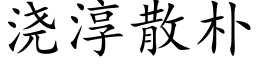 浇淳散朴